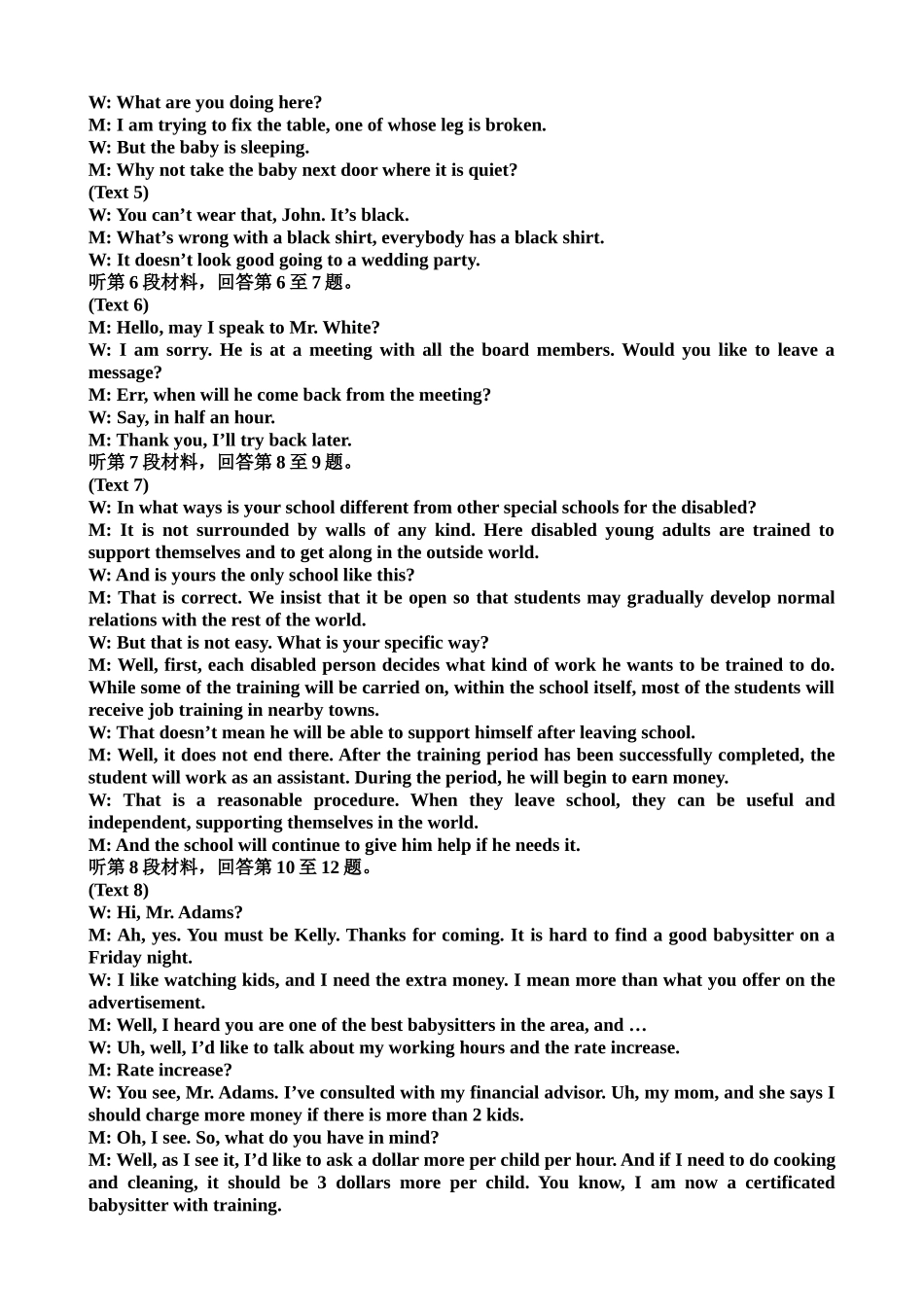 W: What are you doing here?
M: I am trying to fix the table, one of whose leg is broken.
W: But the baby is sleeping.
M: Why not take the baby next door where it is quiet?
(Text 5)
W: You can’t wear that, John. It’s black.
M: What’s wrong with a black shirt, everybody has a black shirt.
W: It doesn’t look good going to a wedding party.
听第 6 段材料，回答第 6 至 7 题。
(Text 6)
M: Hello, may I speak to Mr. White?
W: I am sorry. He is at a meeting with all the board members. Would you like to leave a message?
M: Err, when will he come back from the meeting?
W: Say, in half an hour.
M: Thank you, I’ll try back later.
听第 7 段材料，回答第 8 至 9 题。
(Text 7)
W: In what ways is your school different from other special schools for the disabled?
M: It is not surrounded by walls of any kind. Here disabled young adults are trained to support themselves and to get along in the outside world.
W: And is yours the only school like this?
M: That is correct. We insist that it be open so that students may gradually develop normal relations with the rest of the world.
W: But that is not easy. What is your specific way?
M: Well, first, each disabled person decides what kind of work he wants to be trained to do. While some of the training will be carried on, within the school itself, most of the students will receive job training in nearby towns.
W: That doesn’t mean he will be able to support himself after leaving school.
M: Well, it does not end there. After the training period has been successfully completed, the student will work as an assistant. During the period, he will begin to earn money.
W: That is a reasonable procedure. When they leave school, they can be useful and independent, supporting themselves in the world.
M: And the school will continue to give him help if he needs it.
听第 8 段材料，回答第 10 至 12 题。
(Text 8)
W: Hi, Mr. Adams?
M: Ah, yes. You must be Kelly. Thanks for coming. It is hard to find a good babysitter on a Friday night.
W: I like watching kids, and I need the extra money. I mean more than what you offer on the advertisement.
M: Well, I heard you are one of the best babysitters in the area, and …
W: Uh, well, I’d like to talk about my working hours and the rate increase.
M: Rate increase?
W: You see, Mr. Adams. I’ve consulted with my financial advisor. Uh, my mom, and she says I should charge more money if there is more than 2 kids.
M: Oh, I see. So, what do you have in mind?
M: Well, as I see it, I’d like to ask a dollar more per child per hour. And if I need to do cooking and cleaning, it should be 3 dollars more per child. You know, I am now a certificated babysitter with training.